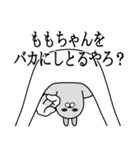 ももちゃんを
バカにしとるやろ？